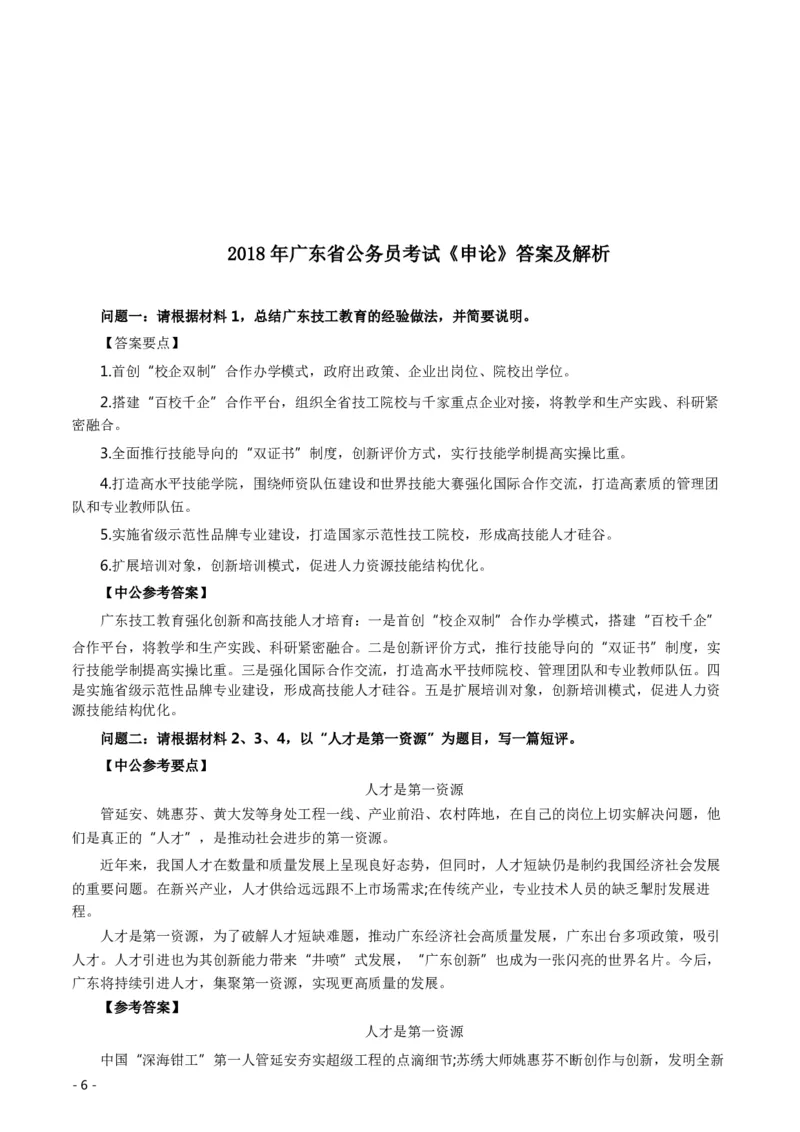 2018 年广东省公务员考试《申论》答案及解析

问题一：请根据材料 1，总结广东技工教育的经验做法，并简要说明。

【答案要点】

1.首创“校企双制”合作办学模式，政府出政策、企业出岗位、院校出学位。

2.搭建“百校千企”合作平台，组织全省技工院校与千家重点企业对接，将教学和生产实践、科研紧密融合。

3.全面推行技能导向的“双证书”制度，创新评价方式，实行技能学制提高实操比重。

4.打造高水平技能学院，围绕师资队伍建设和世界技能大赛强化国际合作交流，打造高素质的管理团队和专业教师队伍。

5.实施省级示范性品牌专业建设，打造国家示范性技工院校，形成高技能人才硅谷。

6.扩展培训对象，创新培训模式，促进人力资源技能结构优化。

【中公参考答案】

广东技工教育强化创新和高技能人才培育：一是首创“校企双制”合作办学模式，搭建“百校千企”合作平台，将教学和生产实践、科研紧密融合。二是创新评价方式，推行技能导向的“双证书”制度，实行技能学制提高实操比重。三是强化国际合作交流，打造高水平技师院校、管理团队和专业教师队伍。四是实施省级示范性品牌专业建设，形成高技能人才硅谷。五是扩展培训对象，创新培训模式，促进人力资源技能结构优化。

问题二：请根据材料 2、3、4，以“人才是第一资源”为题目，写一篇短评。

【中公参考要点】

人才是第一资源

管延安、姚惠芬、黄大发等身处工程一线、产业前沿、农村阵地，在自己的岗位上切实解决问题，他们是真正的“人才”，是推动社会进步的第一资源。

近年来，我国人才在数量和质量发展上呈现良好态势，但同时，人才短缺仍是制约我国经济社会发展的重要问题。在新兴产业，人才供给远远跟不上市场需求;在传统产业，专业技术人员的缺乏掣肘发展进程。

人才是第一资源，为了破解人才短缺难题，推动广东经济社会高质量发展，广东出台多项政策，吸引人才。人才引进也为其创新能力带来“井喷”式发展，“广东创新”也成为一张闪亮的世界名片。今后，广东将持续引进人才，集聚第一资源，实现更高质量的发展。

【参考答案】

人才是第一资源

中国“深海钳工”第一人管延安夯实超级工程的点滴细节;苏绣大师姚惠芬不断创作与创新，发明全新

- 6 -